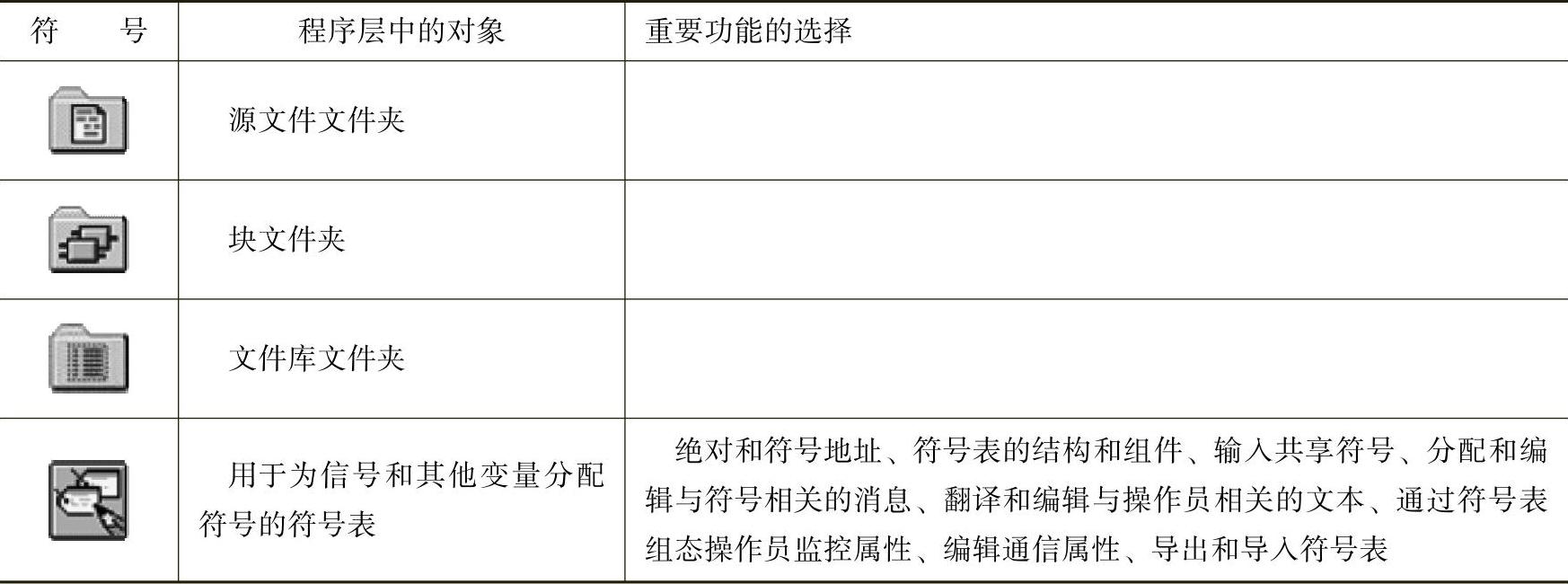 | 符　号 | 程序层中的对象 | 重要功能的选择 |
|---|---|---|
|  | 源文件文件夹 |  |
|  | 块文件夹 |  |
|  | 文件库文件夹 |  |
|  | 用于为信号和其他变量分配符号的符号表 | 绝对和符号地址、符号表的结构和组件、输入共享符号、分配和编辑与符号相关的消息、翻译和编辑与操作员相关的文本、通过符号表组态操作员监控属性、编辑通信属性、导出和导入符号表 |